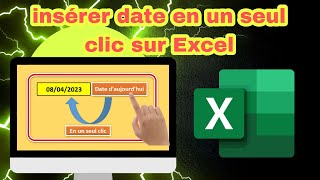 insérer date en un seul clic sur Excel

08/04/2023

Date d'aujourd'hui

En un seul clic

X